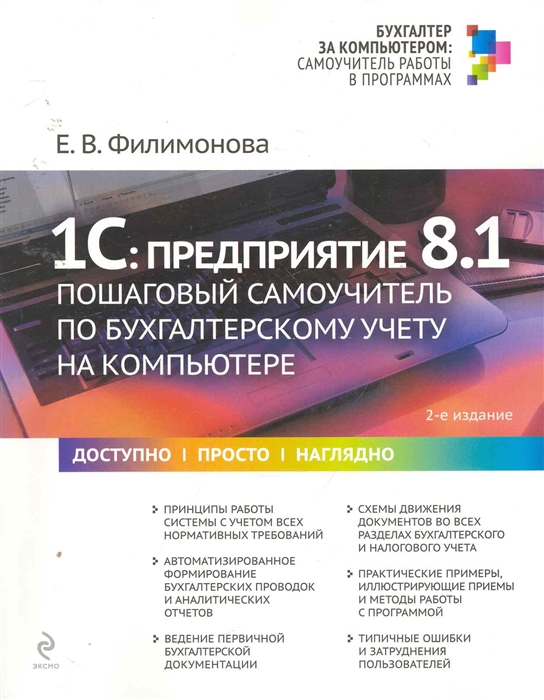 БУХГАЛТЕР ЗА КОМПЬЮТЕРОМ: САМОУЧИТЕЛЬ РАБОТЫ В ПРОГРАММАХ

Е. В. Филимонова

1С: ПРЕДПРИЯТИЕ 8.1

ПОШАГОВЫЙ САМОУЧИТЕЛЬ ПО БУХГАЛТЕРСКОМУ УЧЕТУ НА КОМПЬЮТЕРЕ

2-е издание

ДОСТУПНО | ПРОСТО | НАГЛЯДНО

ПРИНЦИПЫ РАБОТЫ СИСТЕМЫ С УЧЕТОМ ВСЕХ НОРМАТИВНЫХ ТРЕБОВАНИЙ

АВТОМАТИЗИРОВАННОЕ ФОРМИРОВАНИЕ БУХГАЛТЕРСКИХ ПРОВОДОК И АНАЛИТИЧЕСКИХ ОТЧЕТОВ

ВЕДЕНИЕ ПЕРВИЧНОЙ БУХГАЛТЕРСКОЙ ДОКУМЕНТАЦИИ

СХЕМЫ ДВИЖЕНИЯ ДОКУМЕНТОВ ВО ВСЕХ РАЗДЕЛАХ БУХГАЛТЕРСКОГО И НАЛОГОВОГО УЧЕТА

ПРАКТИЧЕСКИЕ ПРИМЕРЫ, ИЛЛЮСТРИРУЮЩИЕ ПРИЕМЫ И МЕТОДЫ РАБОТЫ С ПРОГРАММОЙ

ТИПИЧНЫЕ ОШИБКИ И ЗАТРУДНЕНИЯ ПОЛЬЗОВАТЕЛЕЙ

ЭКСМО